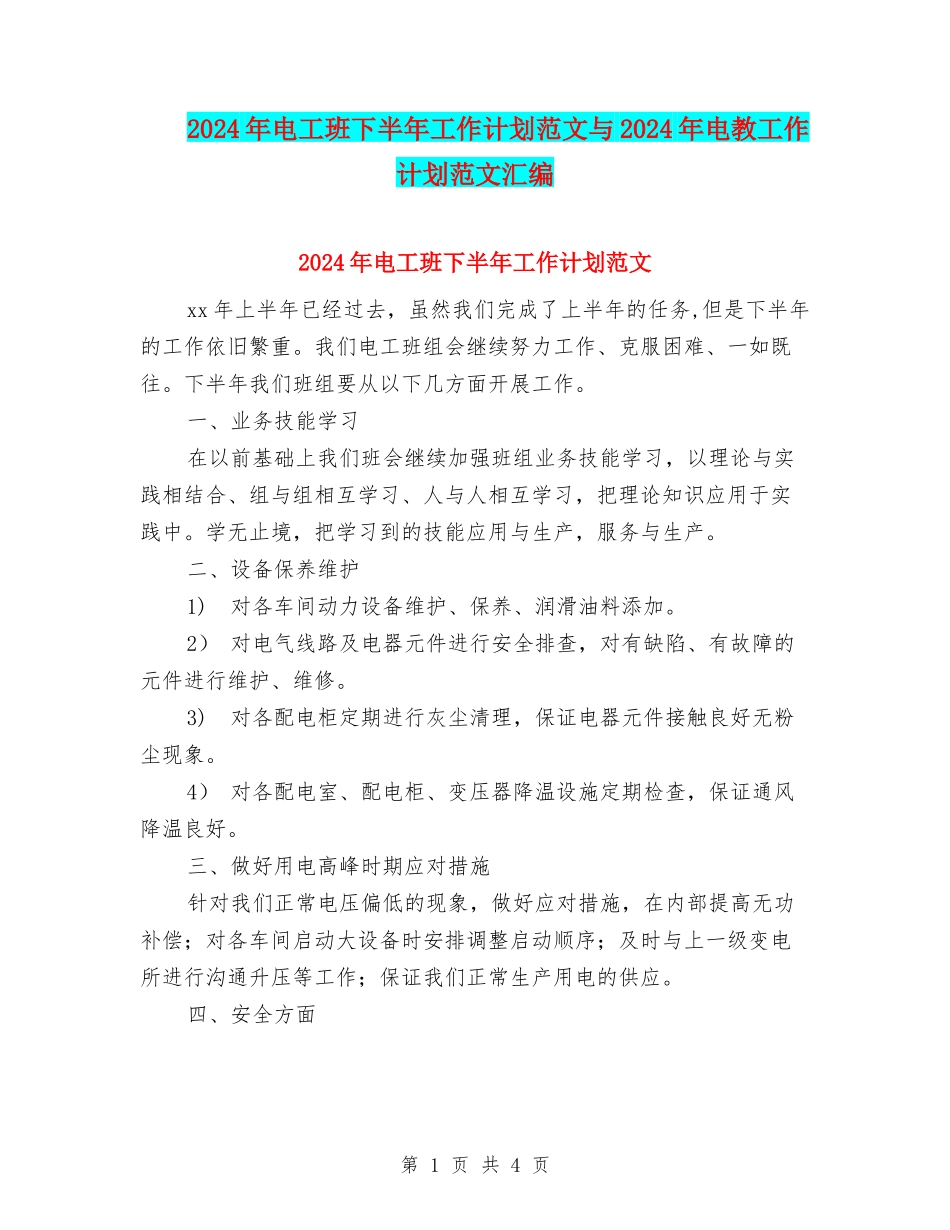 2024年电工班下半年工作计划范文与2024年电教工作计划范文汇编

2024年电工班下半年工作计划范文

xx年上半年已经过去，虽然我们完成了上半年的任务,但是下半年的工作依旧繁重。我们电工班组会继续努力工作、克服困难、一如既往。下半年我们班组要从以下几方面开展工作。

一、业务技能学习

在以前基础上我们班会继续加强班组业务技能学习，以理论与实践相结合、组与组相互学习、人与人相互学习，把理论知识应用于实践中。学无止境，把学习到的技能应用与生产，服务与生产。

二、设备保养维护

1） 对各车间动力设备维护、保养、润滑油料添加。

2） 对电气线路及电器元件进行安全排查，对有缺陷、有故障的元件进行维护、维修。

3） 对各配电柜定期进行灰尘清理，保证电器元件接触良好无粉尘现象。

4） 对各配电室、配电柜、变压器降温设施定期检查，保证通风降温良好。

三、做好用电高峰时期应对措施

针对我们正常电压偏低的现象，做好应对措施，在内部提高无功补偿；对各车间启动大设备时安排调整启动顺序；及时与上一级变电所进行沟通升压等工作；保证我们正常生产用电的供应。

四、安全方面

第 1 页 共 4 页